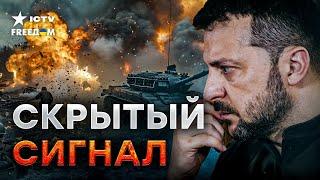 ICTV
FREEDOM

СКРЫТЫЙ
СИГНАЛ